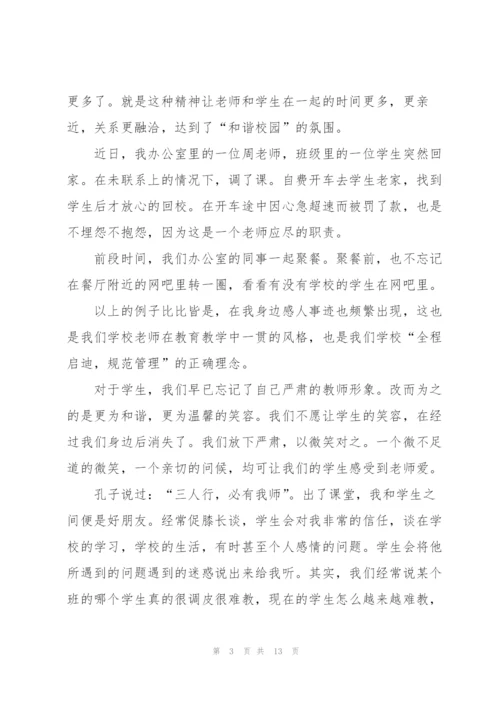 更多了。就是这种精神让老师和学生在一起的时间更多，更亲近，关系更融洽，达到了“和谐校园”的氛围。

近日，我办公室里的一位周老师，班级里的一位学生突然回家。在未联系上的情况下，调了课。自费开车去学生老家，找到学生后才放心的回校。在开车途中因心急超速而被罚了款，也是不埋怨不抱怨，因为这是一个老师应尽的职责。

前段时间，我们办公室的同事一起聚餐。聚餐前，也不忘记在餐厅附近的网吧里转一圈，看看有没有学校的学生在网吧里。

以上的例子比比皆是，在我身边感人事迹也频繁出现，这也是我们学校老师在教育教学中一贯的风格，也是我们学校“全程启迪，规范管理”的正确理念。

对于学生，我们早已忘记了自己严肃的教师形象。改而为之的是更为和谐，更为温馨的笑容。我们不愿让学生的笑容，在经过我们身边后消失了。我们放下严肃，以微笑对之。一个微不足道的微笑，一个亲切的问候，均可让我们的学生感受到老师爱。

孔子说过：“三人行，必有我师”。出了课堂，我和学生之间便是好朋友。经常促膝长谈，学生会对我非常的信任，谈在学校的学习，学校的生活，有时甚至个人感情的问题。学生会将他所遇到的问题遇到的迷惑说出来给我听。其实，我们经常说某个班的哪个学生真的很调皮很难教，现在的学生怎么越来越难教，

第 3 页 共 13 页